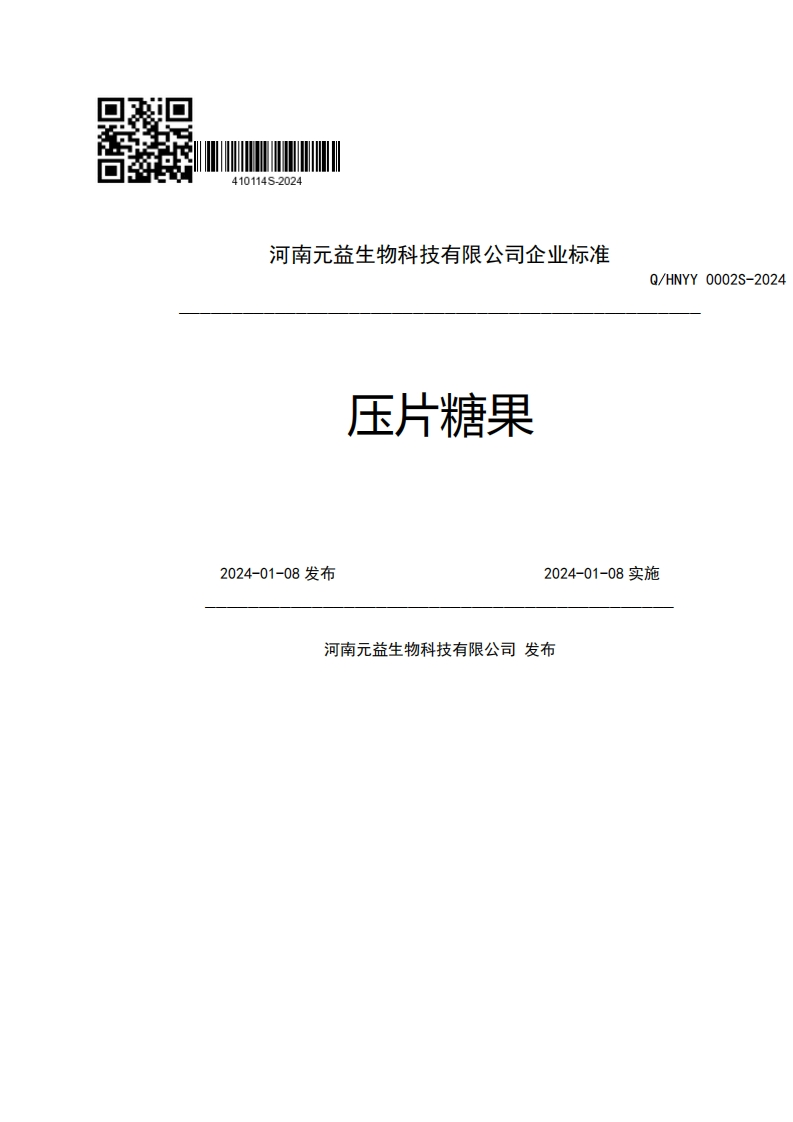 410114S-2024

河南元益生物科技有限公司企业标准

Q/HNYY 0002S-2024

压片糖果

2024-01-08 发布

2024-01-08 实施

河南元益生物科技有限公司 发布